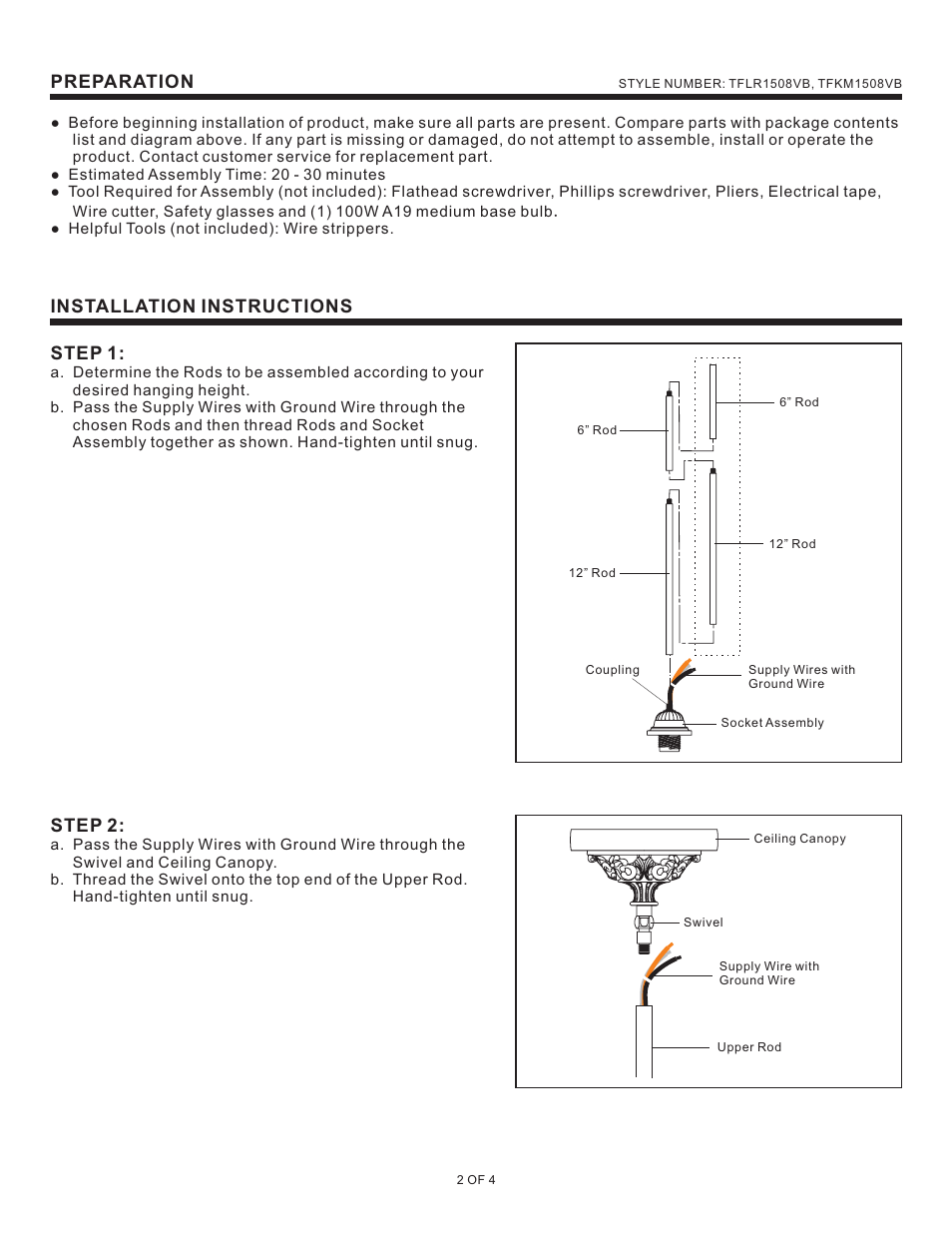 PREPARATION

STYLE NUMBER: TFLR1508VB, TFKM1508VB

● Before beginning installation of product, make sure all parts are present. Compare parts with package contents list and diagram above. If any part is missing or damaged, do not attempt to assemble, install or operate the product. Contact customer service for replacement part.
● Estimated Assembly Time: 20 - 30 minutes
● Tool Required for Assembly (not included): Flathead screwdriver, Phillips screwdriver, Pliers, Electrical tape, Wire cutter, Safety glasses and (1) 100W A19 medium base bulb.
● Helpful Tools (not included): Wire strippers.

INSTALLATION INSTRUCTIONS

STEP 1:
a. Determine the Rods to be assembled according to your desired hanging height.
b. Pass the Supply Wires with Ground Wire through the chosen Rods and then thread Rods and Socket Assembly together as shown. Hand-tighten until snug.

6” Rod
6” Rod
12” Rod
12” Rod
Coupling
Supply Wires with Ground Wire
Socket Assembly

STEP 2:
a. Pass the Supply Wires with Ground Wire through the Swivel and Ceiling Canopy.
b. Thread the Swivel onto the top end of the Upper Rod. Hand-tighten until snug.

Ceiling Canopy
Swivel
Supply Wire with Ground Wire
Upper Rod

2 OF 4